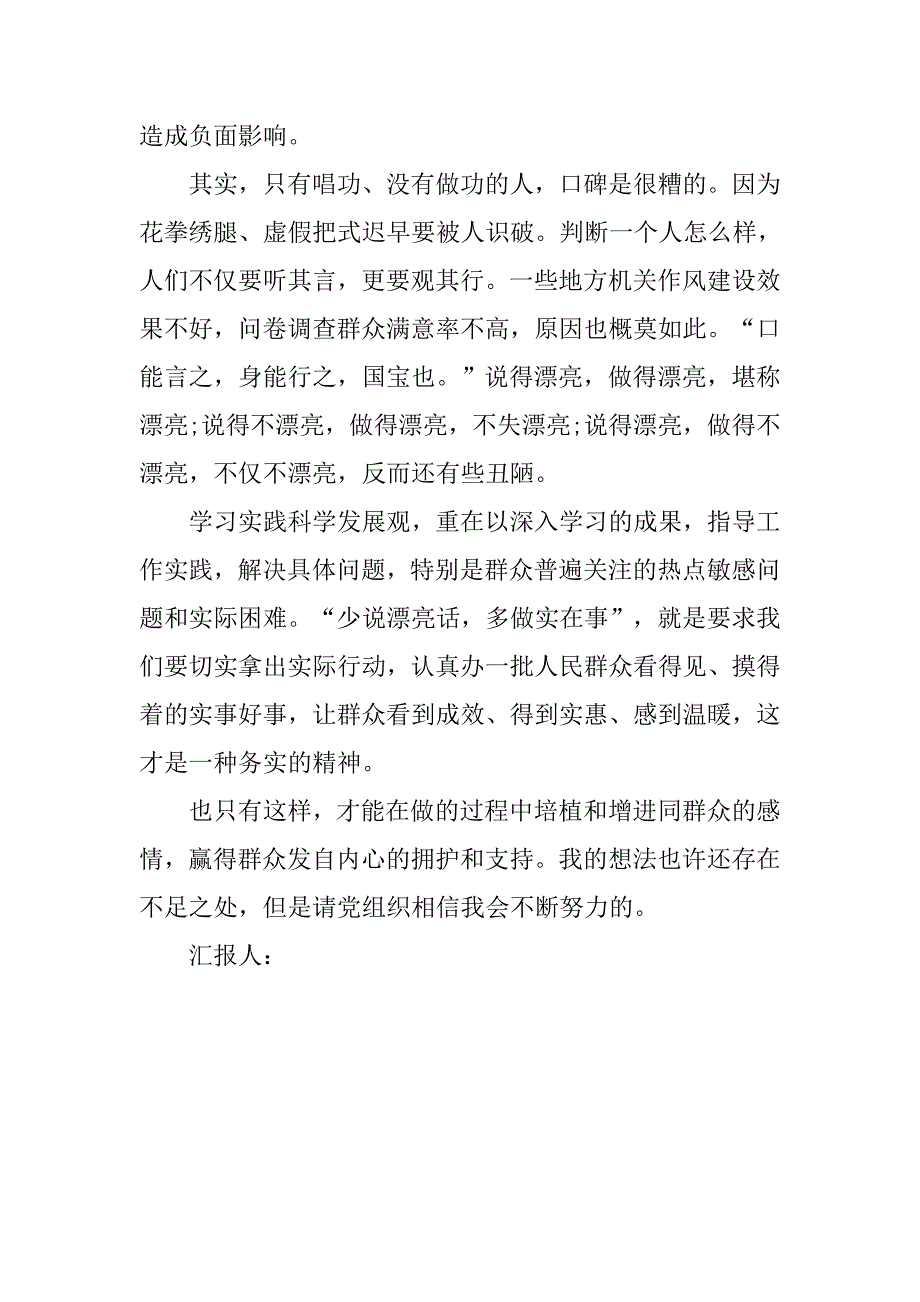 造成负面影响。

其实，只有唱功、没有做功的人，口碑是很糟的。因为花拳绣腿、虚假把式迟早要被人识破。判断一个人怎么样，人们不仅要听其言，更要观其行。一些地方机关作风建设效果不好，问卷调查群众满意率不高，原因也概莫如此。“口能言之，身能行之，国宝也。”说得漂亮，做得漂亮，堪称漂亮;说得不漂亮，做得漂亮，不失漂亮;说得漂亮，做得不漂亮，不仅不漂亮，反而还有些丑陋。

学习实践科学发展观，重在以深入学习的成果，指导工作实践，解决具体问题，特别是群众普遍关注的热点敏感问题和实际困难。“少说漂亮话，多做实在事”，就是要求我们要切实拿出实际行动，认真办一批人民群众看得见、摸得着的实事好事，让群众看到成效、得到实惠、感到温暖，这才是一种务实的精神。

也只有这样，才能在做的过程中培植和增进同群众的感情，赢得群众发自内心的拥护和支持。我的想法也许还存在不足之处，但是请党组织相信我会不断努力的。

汇报人：